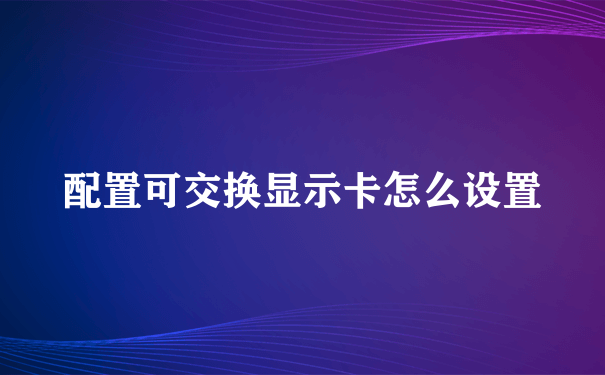 配置可交换显示卡怎么设置